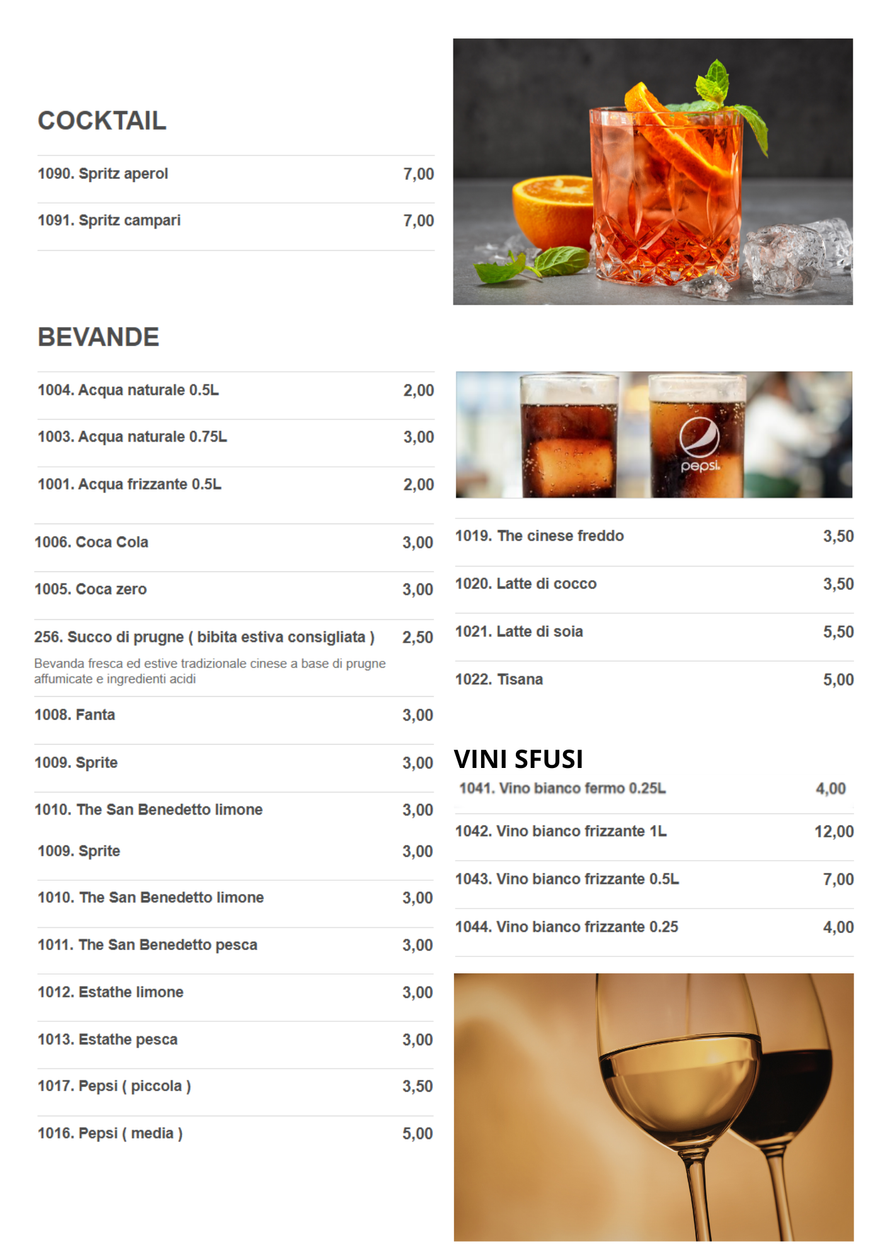 COCKTAIL

1090. Spritz aperol 7,00

1091. Spritz campari 7,00

BEVANDE

1004. Acqua naturale 0.5L 2,00

1003. Acqua naturale 0.75L 3,00

1001. Acqua frizzante 0.5L 2,00

1006. Coca Cola 3,00

1005. Coca zero 3,00

256. Succo di prugne ( bibita estiva consigliata ) 2,50

Bevanda fresca ed estive tradizionale cinese a base di prugne affumicate e ingredienti acidi

1008. Fanta 3,00

1009. Sprite 3,00

1010. The San Benedetto limone 3,00

1009. Sprite 3,00

1010. The San Benedetto limone 3,00

1011. The San Benedetto pesca 3,00

1012. Estathe limone 3,00

1013. Estathe pesca 3,00

1017. Pepsi ( piccola ) 3,50

1016. Pepsi ( media ) 5,00

pepsi

1019. The cinese freddo 3,50

1020. Latte di cocco 3,50

1021. Latte di soia 5,50

1022. Tisana 5,00

VINI SFUSI

1041. Vino bianco fermo 0.25L 4,00

1042. Vino bianco frizzante 1L 12,00

1043. Vino bianco frizzante 0.5L 7,00

1044. Vino bianco frizzante 0.25 4,00